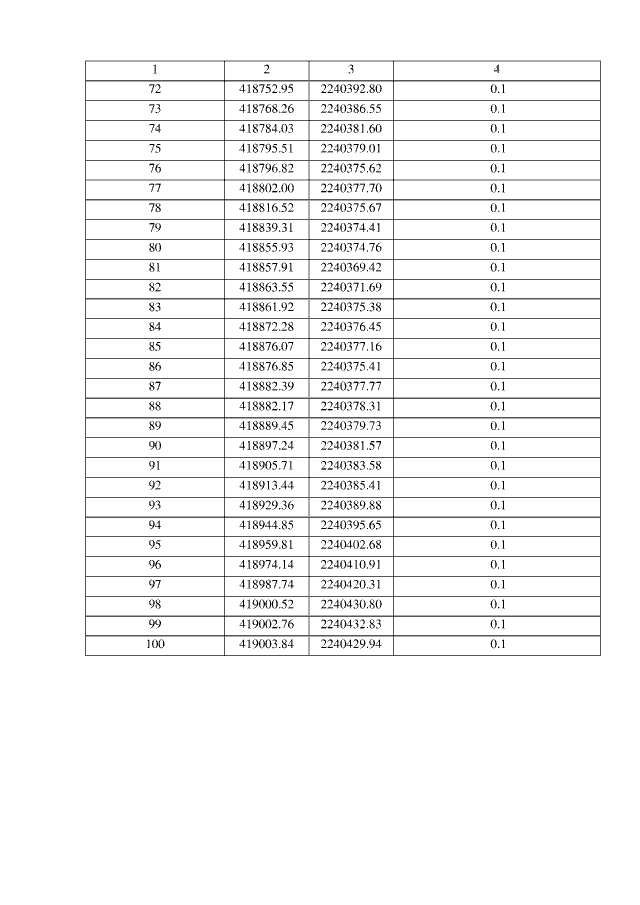 | 1 | 2 | 3 | 4 |
|---|---|---|---|
| 72 | 418752.95 | 2240392.80 | 0.1 |
| 73 | 418768.26 | 2240386.55 | 0.1 |
| 74 | 418784.03 | 2240381.60 | 0.1 |
| 75 | 418795.51 | 2240379.01 | 0.1 |
| 76 | 418796.82 | 2240375.62 | 0.1 |
| 77 | 418802.00 | 2240377.70 | 0.1 |
| 78 | 418816.52 | 2240375.67 | 0.1 |
| 79 | 418839.31 | 2240374.41 | 0.1 |
| 80 | 418855.93 | 2240374.76 | 0.1 |
| 81 | 418857.91 | 2240369.42 | 0.1 |
| 82 | 418863.55 | 2240371.69 | 0.1 |
| 83 | 418861.92 | 2240375.38 | 0.1 |
| 84 | 418872.28 | 2240376.45 | 0.1 |
| 85 | 418876.07 | 2240377.16 | 0.1 |
| 86 | 418876.85 | 2240375.41 | 0.1 |
| 87 | 418882.39 | 2240377.77 | 0.1 |
| 88 | 418882.17 | 2240378.31 | 0.1 |
| 89 | 418889.45 | 2240379.73 | 0.1 |
| 90 | 418897.24 | 2240381.57 | 0.1 |
| 91 | 418905.71 | 2240383.58 | 0.1 |
| 92 | 418913.44 | 2240385.41 | 0.1 |
| 93 | 418929.36 | 2240389.88 | 0.1 |
| 94 | 418944.85 | 2240395.65 | 0.1 |
| 95 | 418959.81 | 2240402.68 | 0.1 |
| 96 | 418974.14 | 2240410.91 | 0.1 |
| 97 | 418987.74 | 2240420.31 | 0.1 |
| 98 | 419000.52 | 2240430.80 | 0.1 |
| 99 | 419002.76 | 2240432.83 | 0.1 |
| 100 | 419003.84 | 2240429.94 | 0.1 |